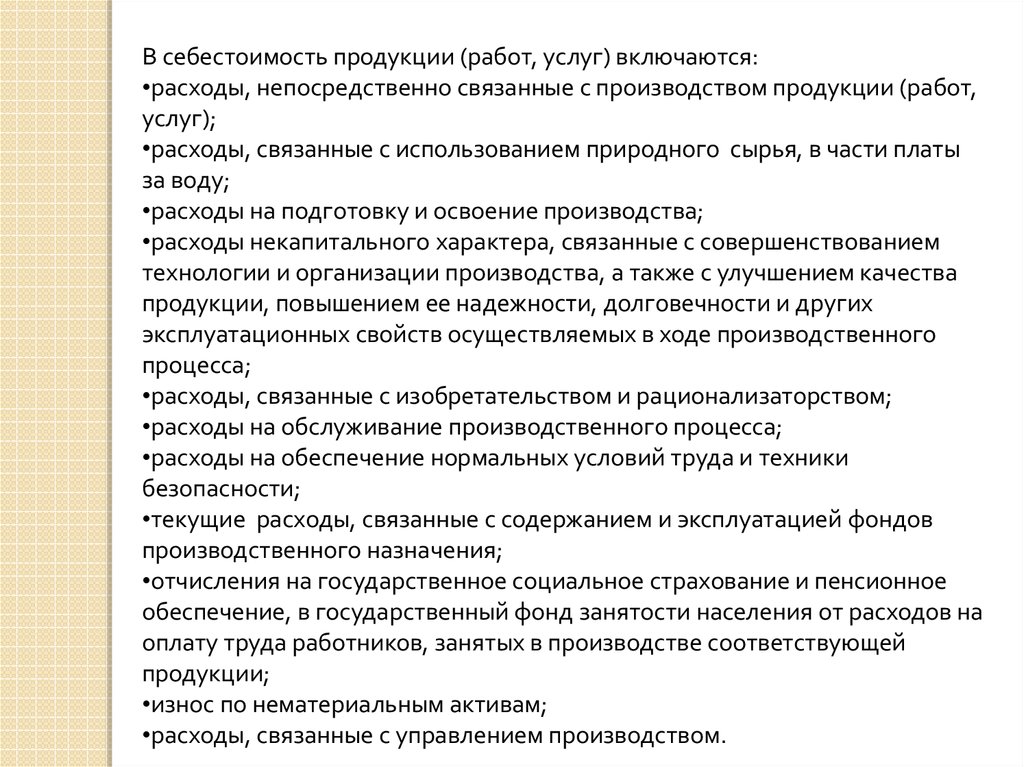 В себестоимость продукции (работ, услуг) включаются:
•расходы, непосредственно связанные с производством продукции (работ, услуг);
•расходы, связанные с использованием природного  сырья, в части платы за воду;
•расходы на подготовку и освоение производства;
•расходы некапитального характера, связанные с совершенствованием технологии и организации производства, а также с улучшением качества продукции, повышением ее надежности, долговечности и других эксплуатационных свойств осуществляемых в ходе производственного процесса;
•расходы, связанные с изобретательством и рационализаторством;
•расходы на обслуживание производственного процесса;
•расходы на обеспечение нормальных условий труда и техники безопасности;
•текущие  расходы, связанные с содержанием и эксплуатацией фондов производственного назначения;
•отчисления на государственное социальное страхование и пенсионное обеспечение, в государственный фонд занятости населения от расходов на оплату труда работников, занятых в производстве соответствующей продукции;
•износ по нематериальным активам;
•расходы, связанные с управлением производством.